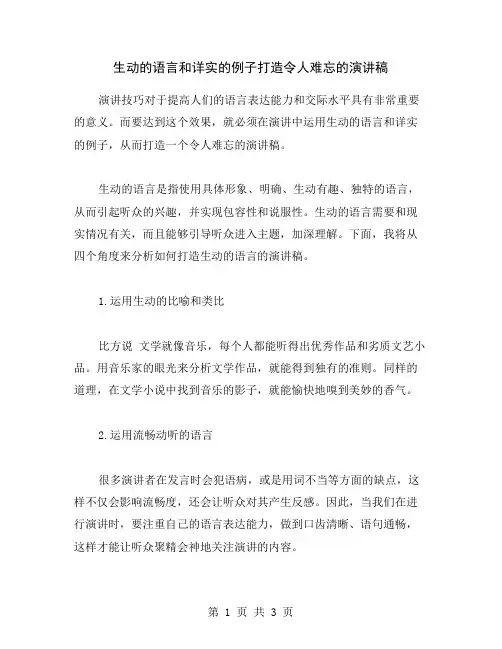 生动的语言和详实的例子打造令人难忘的演讲稿

演讲技巧对于提高人们的语言表达能力和交际水平具有非常重要的意义。而要达到这个效果，就必须在演讲中运用生动的语言和详实的例子，从而打造一个令人难忘的演讲稿。

生动的语言是指使用具体形象、明确、生动有趣、独特的语言，从而引起听众的兴趣，并实现包容性和说服性。生动的语言需要和现实情况有关，而且能够引导听众进入主题，加深理解。下面，我将从四个角度来分析如何打造生动的语言的演讲稿。

1.运用生动的比喻和类比

比方说 文学就像音乐，每个人都能听得出优秀作品和劣质文艺小品。用音乐家的眼光来分析文学作品，就能得到独有的准则。同样的道理，在文学小说中找到音乐的影子，就能愉快地嗅到美妙的香气。

2.运用流畅动听的语言

很多演讲者在发言时会犯语病，或是用词不当等方面的缺点，这样不仅会影响流畅度，还会让听众对其产生反感。因此，当我们在进行演讲时，要注重自己的语言表达能力，做到口齿清晰、语句通畅，这样才能让听众聚精会神地关注演讲的内容。

第 1 页 共 3 页